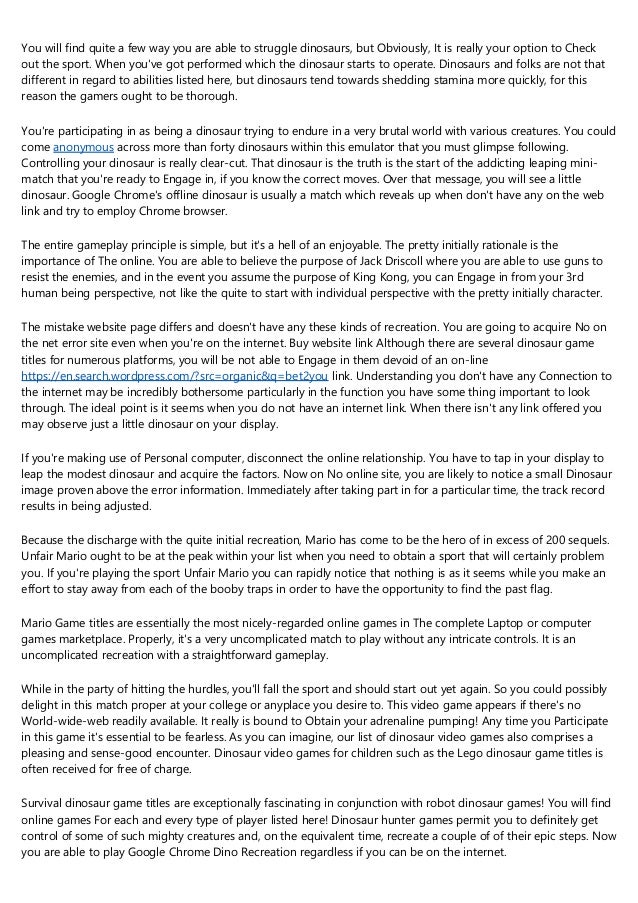 You will find quite a few way you are able to struggle dinosaurs, but Obviously, It is really your option to Check out the sport. When you've got performed which the dinosaur starts to operate. Dinosaurs and folks are not that different in regard to abilities listed here, but dinosaurs tend towards shedding stamina more quickly, for this reason the gamers ought to be thorough.

You're participating in as being a dinosaur trying to endure in a very brutal world with various creatures. You could come anonymous across more than forty dinosaurs within this emulator that you must glimpse following. Controlling your dinosaur is really clear-cut. That dinosaur is the truth is the start of the addicting leaping mini-match that you're ready to Engage in, if you know the correct moves. Over that message, you will see a little dinosaur. Google Chrome's offline dinosaur is usually a match which reveals up when don't have any on the web link and try to employ Chrome browser.

The entire gameplay principle is simple, but it's a hell of an enjoyable. The pretty initially rationale is the importance of The online. You are able to believe the purpose of Jack Driscoll where you are able to use guns to resist the enemies, and in the event you assume the purpose of King Kong, you can Engage in from your 3rd human being perspective, not like the quite to start with individual perspective with the pretty initially character.

The mistake website page differs and doesn't have any these kinds of recreation. You are going to acquire No on the net error site even when you're on the internet. Buy website link Although there are several dinosaur game titles for numerous platforms, you will be not able to Engage in them devoid of an on-line https://en.search.wordpress.com/?src=organic&q=bet2you link. Understanding you don't have any Connection to the internet may be incredibly bothersome particularly in the function you have some thing important to look through. The ideal point is it seems when you do not have an internet link. When there isn't any link offered you may observe just a little dinosaur on your display.

If you're making use of Personal computer, disconnect the online relationship. You have to tap in your display to leap the modest dinosaur and acquire the factors. Now on No online site, you are likely to notice a small Dinosaur image proven above the error information. Immediately after taking part in for a particular time, the track record results in being adjusted.

Because the discharge with the quite initial recreation, Mario has come to be the hero of in excess of 200 sequels. Unfair Mario ought to be at the peak within your list when you need to obtain a sport that will certainly problem you. If you're playing the sport Unfair Mario you can rapidly notice that nothing is as it seems while you make an effort to stay away from each of the booby traps in order to have the opportunity to find the past flag.

Mario Game titles are essentially the most nicely-regarded online games in The complete Laptop or computer games marketplace. Properly, it's a very uncomplicated match to play without any intricate controls. It is an uncomplicated recreation with a straightforward gameplay.

While in the party of hitting the hurdles, you'll fall the sport and should start out yet again. So you could possibly delight in this match proper at your college or anyplace you desire to. This video game appears if there's no World-wide-web readily available. It really is bound to Obtain your adrenaline pumping! Any time you Participate in this game it's essential to be fearless. As you can imagine, our list of dinosaur video games also comprises a pleasing and sense-good encounter. Dinosaur video games for children such as the Lego dinosaur game titles is often received for free of charge.

Survival dinosaur game titles are exceptionally fascinating in conjunction with robot dinosaur games! You will find online games For each and every type of player listed here! Dinosaur hunter games permit you to definitely get control of some of such mighty creatures and, on the equivalent time, recreate a couple of of their epic steps. Now you are able to play Google Chrome Dino Recreation regardless if you can be on the internet.